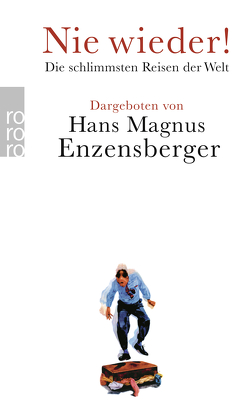 Nie wieder!
Die schlimmsten Reisen der Welt

rororo

Dargeboten von
Hans Magnus
Enzensberger